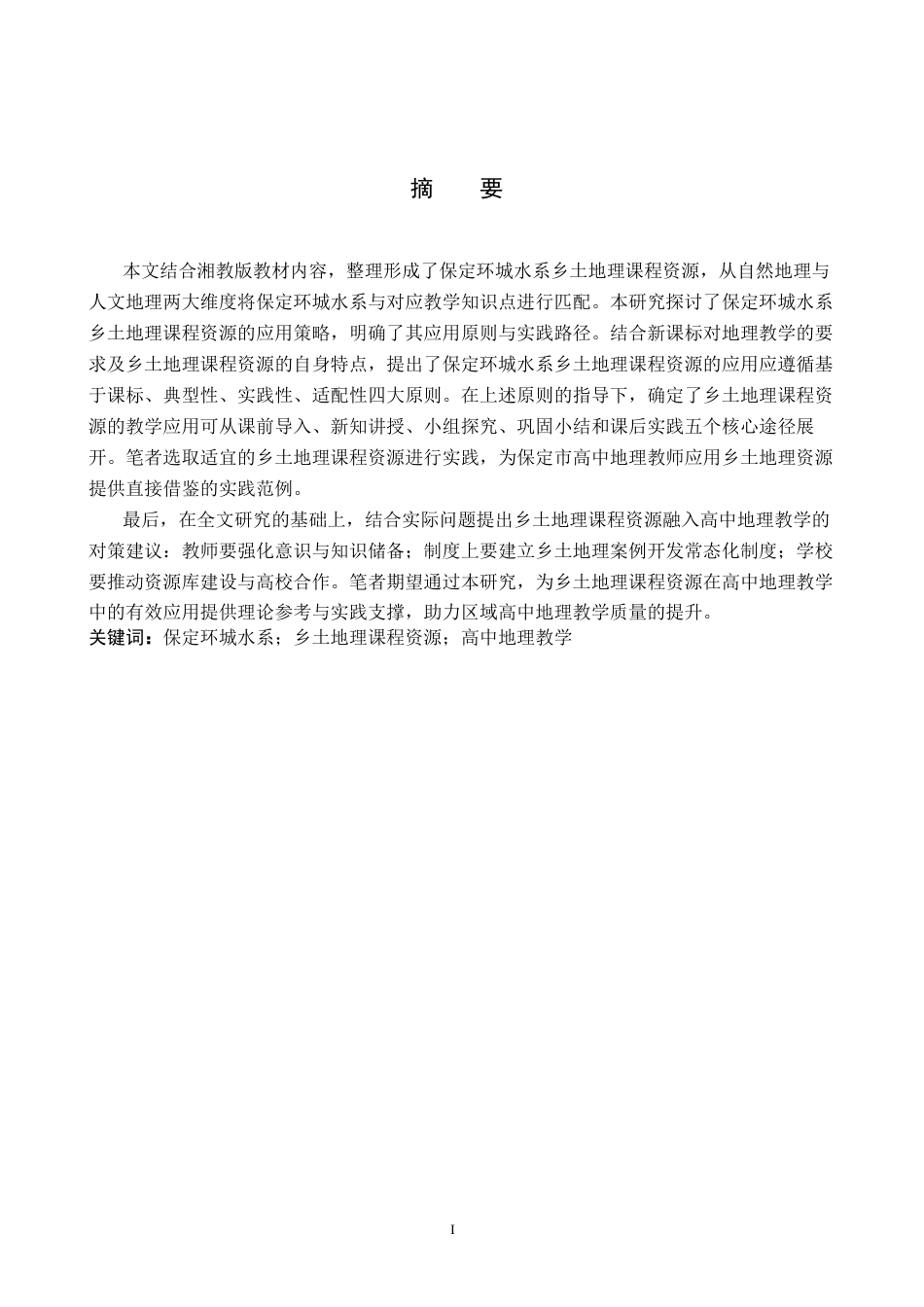 摘　要

本文结合湘教版教材内容，整理形成了保定环城水系乡土地理课程资源，从自然地理与人文地理两大维度将保定环城水系与对应教学知识点进行匹配。本研究探讨了保定环城水系乡土地理课程资源的应用策略，明确了其应用原则与实践路径。结合新课标对地理教学的要求及乡土地理课程资源的自身特点，提出了保定环城水系乡土地理课程资源的应用应遵循基于课标、典型性、实践性、适配性四大原则。在上述原则的指导下，确定了乡土地理课程资源的教学应用可从课前导入、新知讲授、小组探究、巩固小结和课后实践五个核心途径展开。笔者选取适宜的乡土地理课程资源进行实践，为保定市高中地理教师应用乡土地理资源提供直接借鉴的实践范例。

最后，在全文研究的基础上，结合实际问题提出乡土地理课程资源融入高中地理教学的对策建议：教师要强化意识与知识储备；制度上要建立乡土地理案例开发常态化制度；学校要推动资源库建设与高校合作。笔者期望通过本研究，为乡土地理课程资源在高中地理教学中的有效应用提供理论参考与实践支撑，助力区域高中地理教学质量的提升。

关键词：保定环城水系；乡土地理课程资源；高中地理教学

I